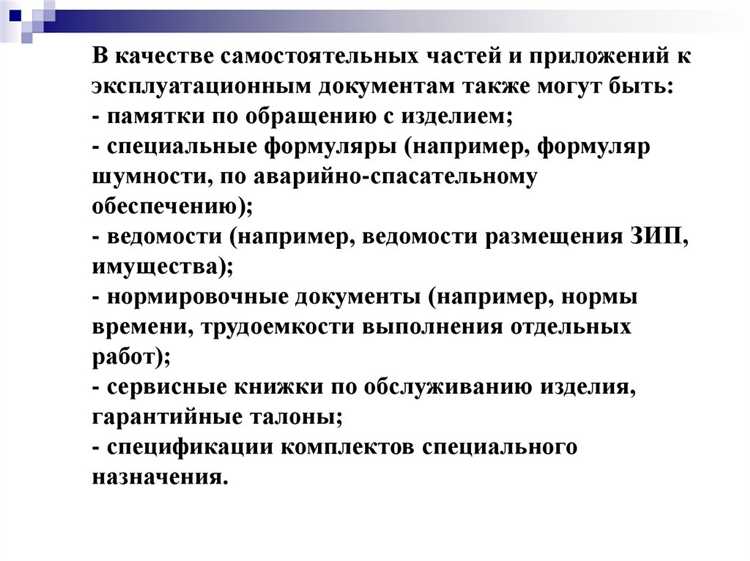 В качестве самостоятельных частей и приложений к эксплуатационным документам также могут быть:
- памятки по обращению с изделием;
- специальные формуляры (например, формуляр шумности, по аварийно-спасательному обеспечению);
- ведомости (например, ведомости размещения ЗИП, имущества);
- нормировочные документы (например, нормы времени, трудоемкости выполнения отдельных работ);
- сервисные книжки по обслуживанию изделия, гарантийные талоны;
- спецификации комплектов специального назначения.